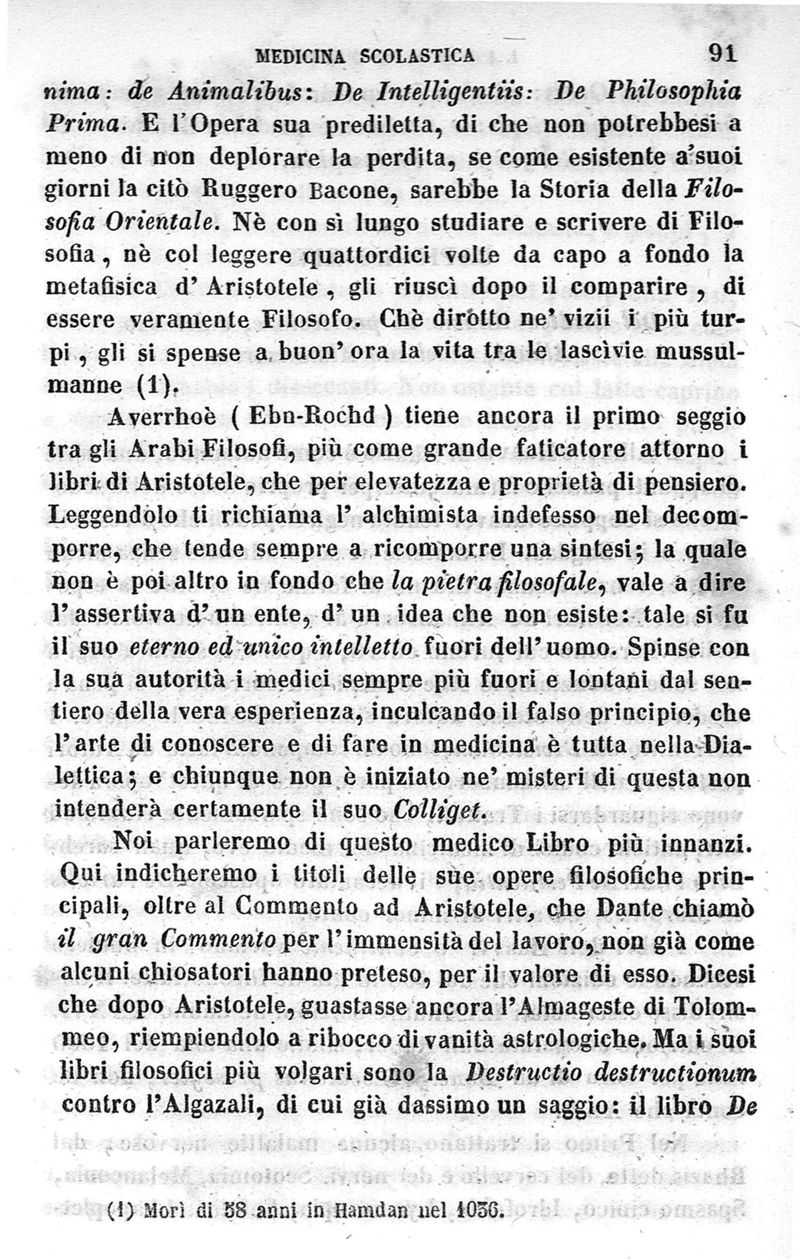 MEDICINA SCOLASTICA 91

nima: de Animalibus: De Intelligentiis: De Philosophia Prima. E l'Opera sua prediletta, di che non potrebbesi a meno di non deplorare la perdita, se come esistente a'suoi giorni la citò Ruggero Bacone, sarebbe la Storia della Filosofia Orientale. Nè con sì lungo studiare e scrivere di Filosofia, nè col leggere quattordici volte da capo a fondo la metafisica d'Aristotele, gli riuscì dopo il comparire, di essere veramente Filosofo. Chè dirotto ne' vizii i più turpi, gli si spense a buon' ora la vita tra le lascìvie mussulmanne (1).

Averrhoè ( Ebn-Rochd ) tiene ancora il primo seggio tra gli Arabi Filosofi, più come grande faticatore attorno i libri di Aristotele, che per elevatezza e proprietà di pensiero. Leggendolo ti richiama l'alchimista indefesso nel decomporre, che tende sempre a ricomporre una sintesi; la quale non è poi altro in fondo che la pietra filosofale, vale a dire l'assertiva d'un ente, d'un idea che non esiste: tale si fu il suo eterno ed unico intelletto fuori dell'uomo. Spinse con la sua autorità i medici sempre più fuori e lontani dal sentiero della vera esperienza, inculcando il falso principio, che l'arte di conoscere e di fare in medicina è tutta nella Dialettica; e chiunque non è iniziato ne' misteri di questa non intenderà certamente il suo Colliget.

Noi parleremo di questo medico Libro più innanzi. Qui indicheremo i titoli delle sue opere filosofiche principali, oltre al Commento ad Aristotele, che Dante chiamò il gran Commento per l'immensità del lavoro, non già come alcuni chiosatori hanno preteso, per il valore di esso. Dicesi che dopo Aristotele, guastasse ancora l'Almageste di Tolommeo, riempiendolo a ribocco di vanità astrologiche. Ma i suoi libri filosofici più volgari sono la Destructio destructionum contro l'Algazali, di cui già dassimo un saggio: il libro De

(1) Morì di 58 anni in Hamdan nel 1036.